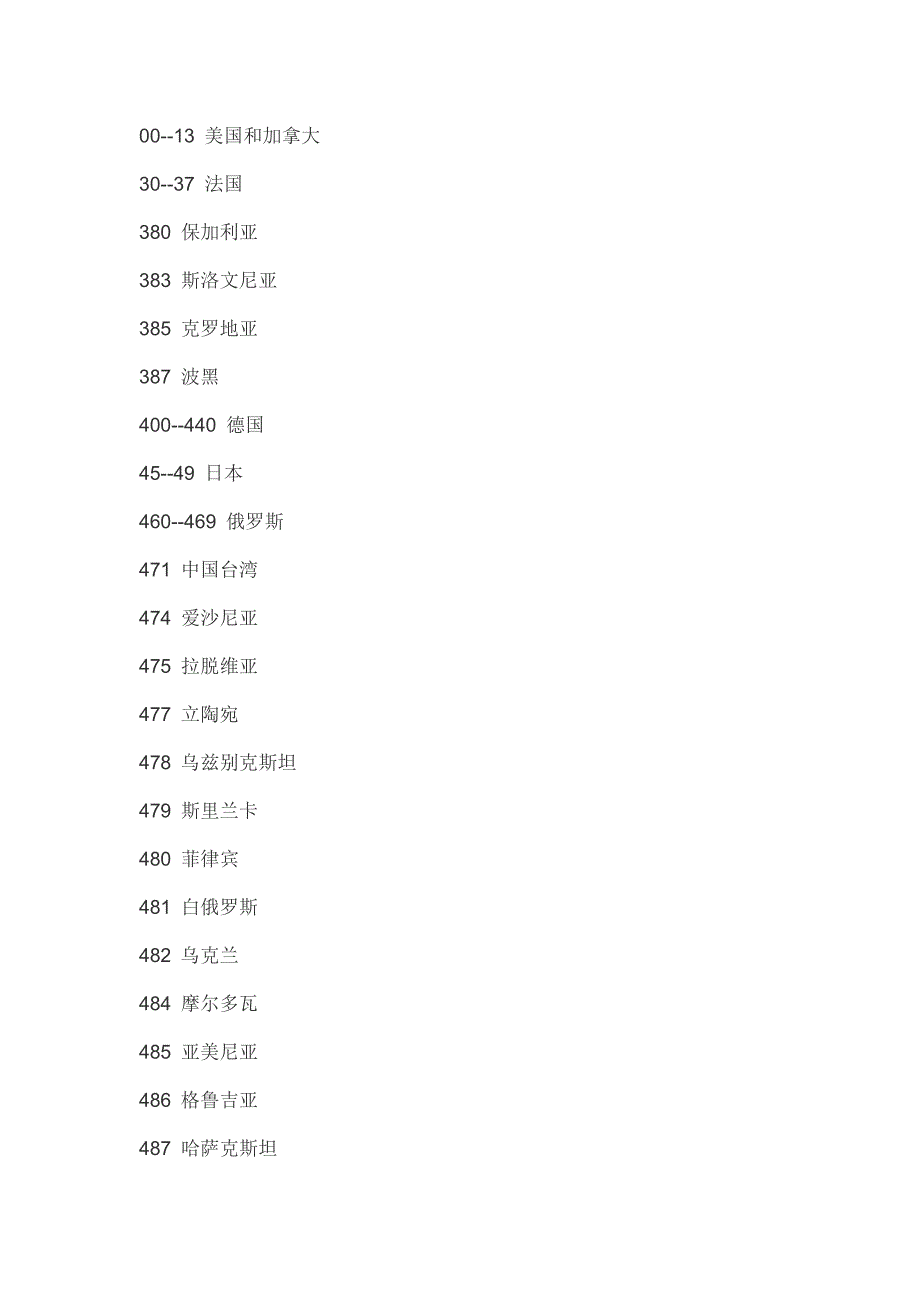 00--13 美国和加拿大

30--37 法国

380 保加利亚

383 斯洛文尼亚

385 克罗地亚

387 波黑

400--440 德国

45--49 日本

460--469 俄罗斯

471 中国台湾

474 爱沙尼亚

475 拉脱维亚

477 立陶宛

478 乌兹别克斯坦

479 斯里兰卡

480 菲律宾

481 白俄罗斯

482 乌克兰

484 摩尔多瓦

485 亚美尼亚

486 格鲁吉亚

487 哈萨克斯坦